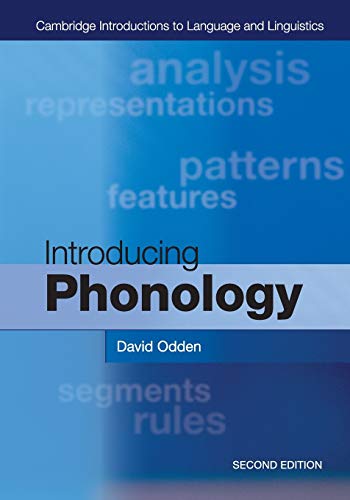 Cambridge Introductions to Language and Linguistics

analysis
representations

patterns
features

Introducing
Phonology

David Odden

segments
rules

SECOND EDITION